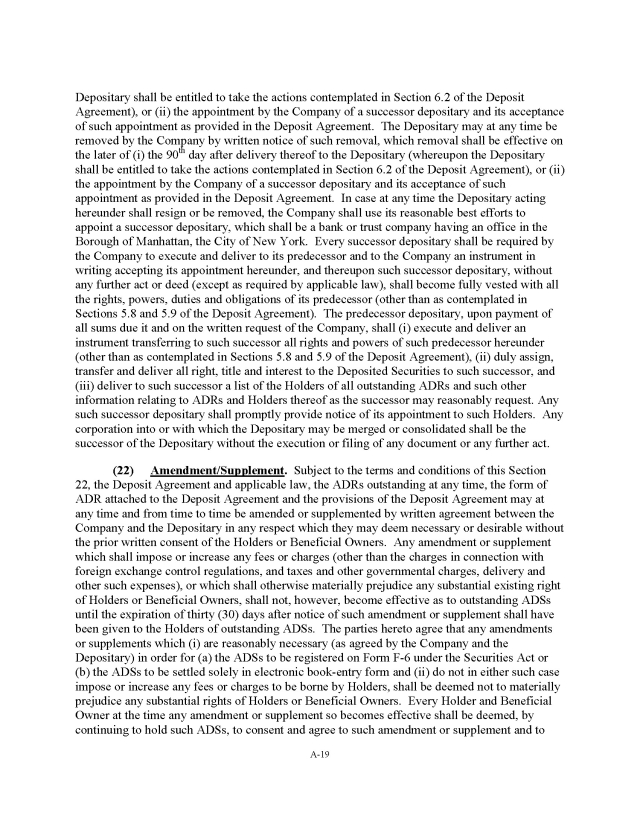 Depositary shall be entitled to take the actions contemplated in Section 6.2 of the Deposit Agreement), or (ii) the appointment by the Company of a successor depositary and its acceptance of such appointment as provided in the Deposit Agreement. The Depositary may at any time be removed by the Company by written notice of such removal, which removal shall be effective on the later of (i) the 90$^{th}$ day after delivery thereof to the Depositary (whereupon the Depositary shall be entitled to take the actions contemplated in Section 6.2 of the Deposit Agreement), or (ii) the appointment by the Company of a successor depositary and its acceptance of such appointment as provided in the Deposit Agreement. In case at any time the Depositary acting hereunder shall resign or be removed, the Company shall use its reasonable best efforts to appoint a successor depositary, which shall be a bank or trust company having an office in the Borough of Manhattan, the City of New York. Every successor depositary shall be required by the Company to execute and deliver to its predecessor and to the Company an instrument in writing accepting its appointment hereunder, and thereupon such successor depositary, without any further act or deed (except as required by applicable law), shall become fully vested with all the rights, powers, duties and obligations of its predecessor (other than as contemplated in Sections 5.8 and 5.9 of the Deposit Agreement). The predecessor depositary, upon payment of all sums due it and on the written request of the Company, shall (i) execute and deliver an instrument transferring to such successor all rights and powers of such predecessor hereunder (other than as contemplated in Sections 5.8 and 5.9 of the Deposit Agreement), (ii) duly assign, transfer and deliver all right, title and interest to the Deposited Securities to such successor, and (iii) deliver to such successor a list of the Holders of all outstanding ADRs and such other information relating to ADRs and Holders thereof as the successor may reasonably request. Any such successor depositary shall promptly provide notice of its appointment to such Holders. Any corporation into or with which the Depositary may be merged or consolidated shall be the successor of the Depositary without the execution or filing of any document or any further act.

(22) Amendment/Supplement. Subject to the terms and conditions of this Section 22, the Deposit Agreement and applicable law, the ADRs outstanding at any time, the form of ADR attached to the Deposit Agreement and the provisions of the Deposit Agreement may at any time and from time to time be amended or supplemented by written agreement between the Company and the Depositary in any respect which they may deem necessary or desirable without the prior written consent of the Holders or Beneficial Owners. Any amendment or supplement which shall impose or increase any fees or charges (other than the charges in connection with foreign exchange control regulations, and taxes and other governmental charges, delivery and other such expenses), or which shall otherwise materially prejudice any substantial existing right of Holders or Beneficial Owners, shall not, however, become effective as to outstanding ADSs until the expiration of thirty (30) days after notice of such amendment or supplement shall have been given to the Holders of outstanding ADSs. The parties hereto agree that any amendments or supplements which (i) are reasonably necessary (as agreed by the Company and the Depositary) in order for (a) the ADSs to be registered on Form F-6 under the Securities Act or (b) the ADSs to be settled solely in electronic book-entry form and (ii) do not in either such case impose or increase any fees or charges to be borne by Holders, shall be deemed not to materially prejudice any substantial rights of Holders or Beneficial Owners. Every Holder and Beneficial Owner at the time any amendment or supplement so becomes effective shall be deemed, by continuing to hold such ADSs, to consent and agree to such amendment or supplement and to

A-19